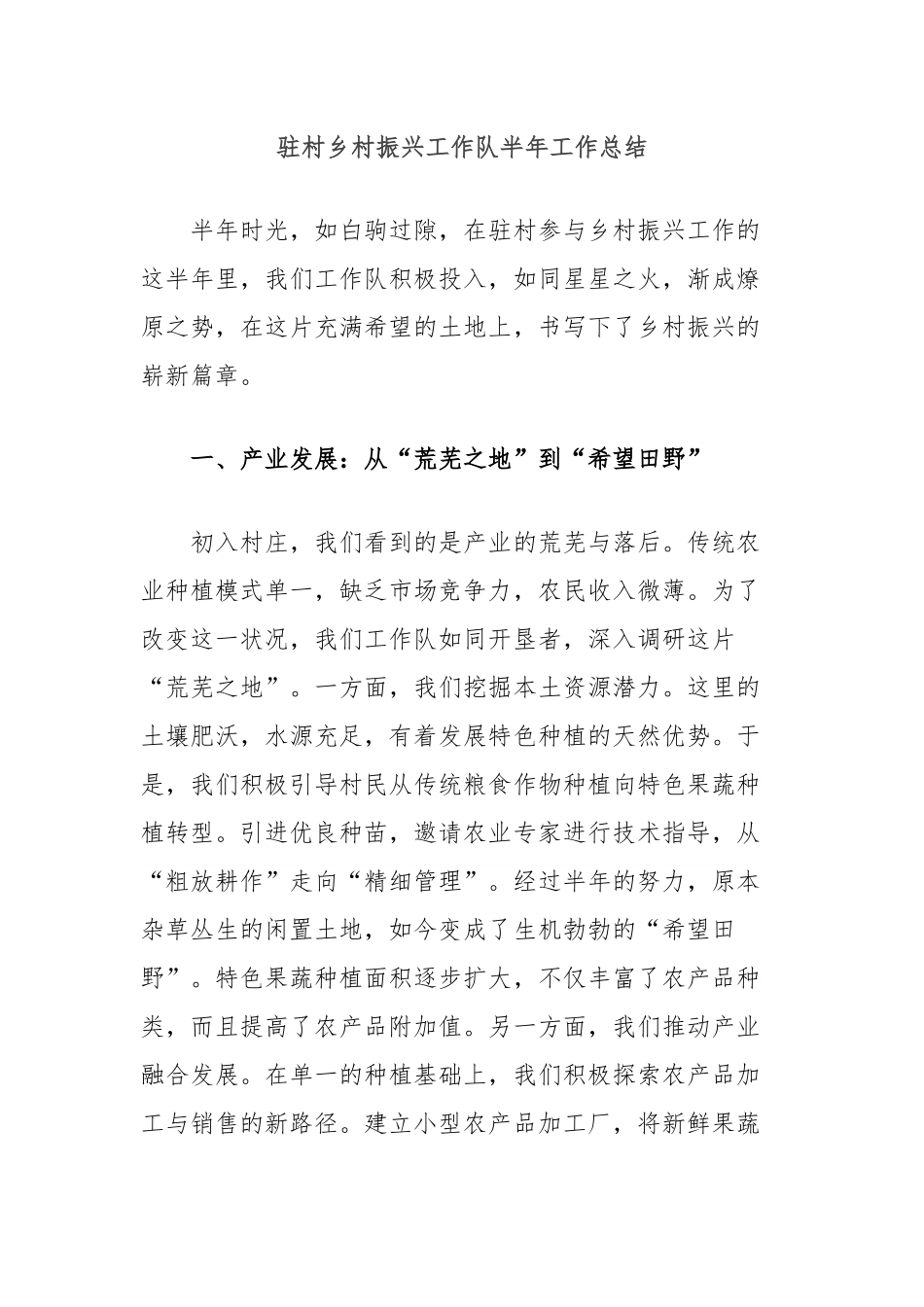 驻村乡村振兴工作队半年工作总结

半年时光，如白驹过隙，在驻村参与乡村振兴工作的这半年里，我们工作队积极投入，如同星星之火，渐成燎原之势，在这片充满希望的土地上，书写下了乡村振兴的崭新篇章。

一、产业发展：从“荒芜之地”到“希望田野”

初入村庄，我们看到的是产业的荒芜与落后。传统农业种植模式单一，缺乏市场竞争力，农民收入微薄。为了改变这一状况，我们工作队如同开垦者，深入调研这片“荒芜之地”。一方面，我们挖掘本土资源潜力。这里的土壤肥沃，水源充足，有着发展特色种植的天然优势。于是，我们积极引导村民从传统粮食作物种植向特色果蔬种植转型。引进优良种苗，邀请农业专家进行技术指导，从“粗放耕作”走向“精细管理”。经过半年的努力，原本杂草丛生的闲置土地，如今变成了生机勃勃的“希望田野”。特色果蔬种植面积逐步扩大，不仅丰富了农产品种类，而且提高了农产品附加值。另一方面，我们推动产业融合发展。在单一的种植基础上，我们积极探索农产品加工与销售的新路径。建立小型农产品加工厂，将新鲜果蔬